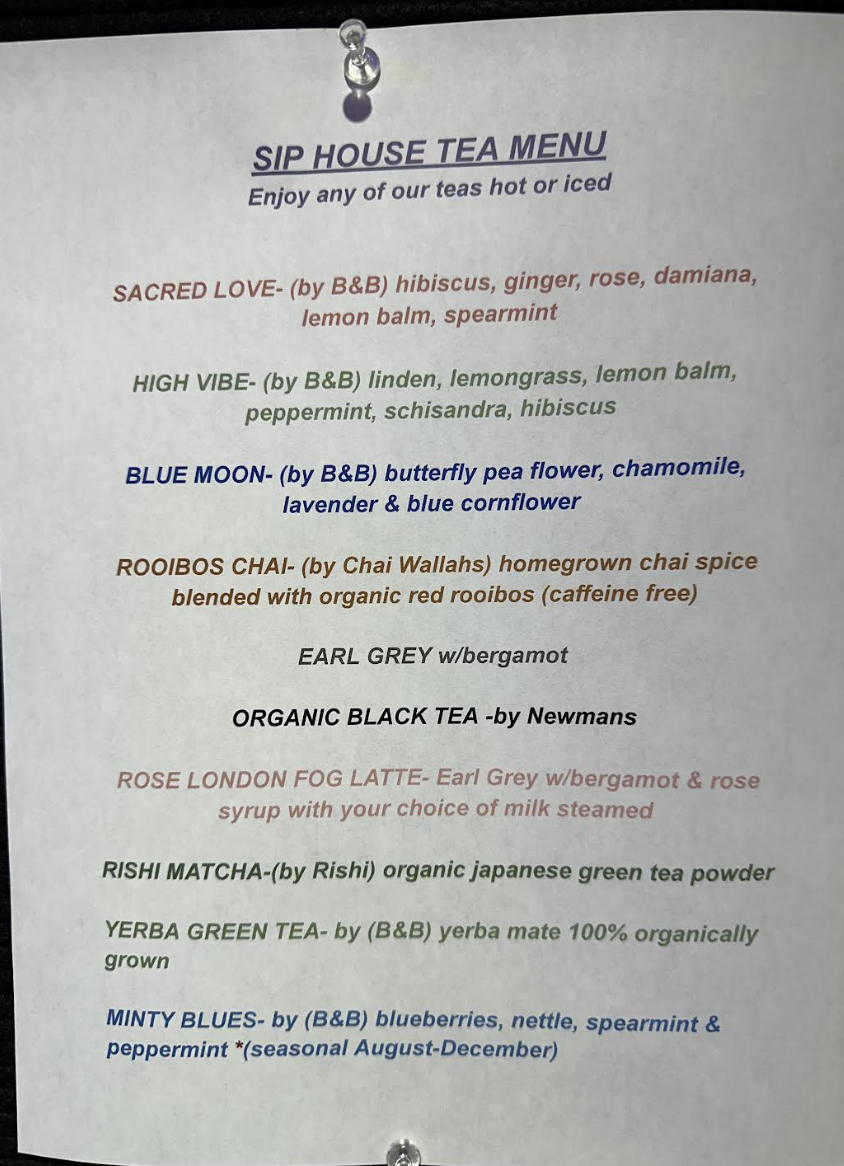 SIP HOUSE TEA MENU
Enjoy any of our teas hot or iced

SACRED LOVE- (by B&B) hibiscus, ginger, rose, damiana, lemon balm, spearmint

HIGH VIBE- (by B&B) linden, lemongrass, lemon balm, peppermint, schisandra, hibiscus

BLUE MOON- (by B&B) butterfly pea flower, chamomile, lavender & blue cornflower

ROOIBOS CHAI- (by Chai Wallahs) homegrown chai spice blended with organic red rooibos (caffeine free)

EARL GREY w/bergamot

ORGANIC BLACK TEA -by Newmans

ROSE LONDON FOG LATTE- Earl Grey w/bergamot & rose syrup with your choice of milk steamed

RISHI MATCHA-(by Rishi) organic japanese green tea powder

YERBA GREEN TEA- by (B&B) yerba mate 100% organically grown

MINTY BLUES- by (B&B) blueberries, nettle, spearmint & peppermint *(seasonal August-December)